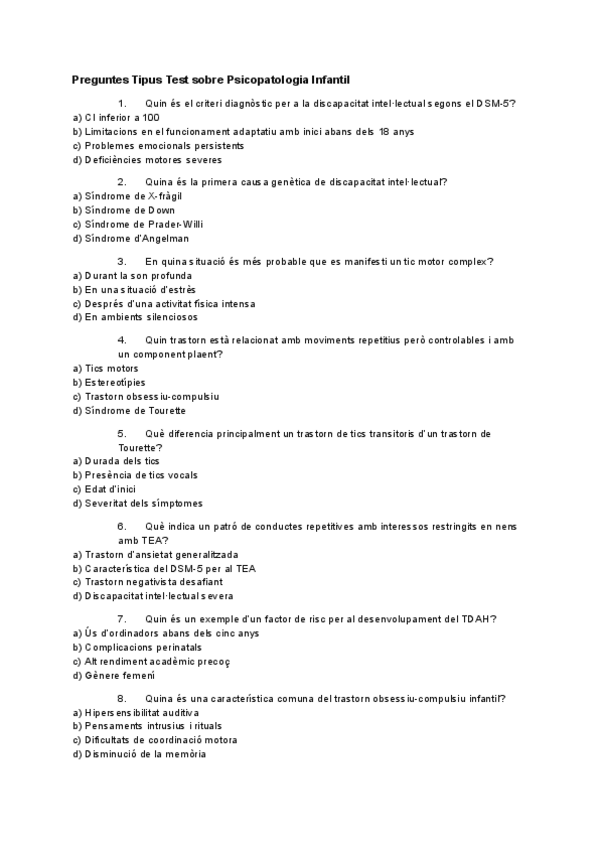 Preguntes Tipus Test sobre Psicopatologia Infantil

1. Quin és el criteri diagnòstic per a la discapacitat intel·lectual segons el DSM-5?
a) CI inferior a 100
b) Limitacions en el funcionament adaptatiu amb inici abans dels 18 anys
c) Problemes emocionals persistents
d) Deficiències motores severes

2. Quina és la primera causa genètica de discapacitat intel·lectual?
a) Síndrome de X-fràgil
b) Síndrome de Down
c) Síndrome de Prader-Willi
d) Síndrome d'Angelman

3. En quina situació és més probable que es manifesti un tic motor complex?
a) Durant la son profunda
b) En una situació d'estrès
c) Després d'una activitat física intensa
d) En ambients silenciosos

4. Quin trastorn està relacionat amb moviments repetitius però controlables i amb un component plaent?
a) Tics motors
b) Estereotípies
c) Trastorn obsessiu-compulsiu
d) Síndrome de Tourette

5. Què diferencia principalment un trastorn de tics transitoris d'un trastorn de Tourette?
a) Durada dels tics
b) Presència de tics vocals
c) Edat d'inici
d) Severitat dels símptomes

6. Què indica un patró de conductes repetitives amb interessos restringits en nens amb TEA?
a) Trastorn d'ansietat generalitzada
b) Característica del DSM-5 per al TEA
c) Trastorn negativista desafiant
d) Discapacitat intel·lectual severa

7. Quin és un exemple d'un factor de risc per al desenvolupament del TDAH?
a) Ús d'ordinadors abans dels cinc anys
b) Complicacions perinatals
c) Alt rendiment acadèmic precoç
d) Gènere femení

8. Quina és una característica comuna del trastorn obsessiu-compulsiu infantil?
a) Hipersensibilitat auditiva
b) Pensaments intrusius i rituals
c) Dificultats de coordinació motora
d) Disminució de la memòria